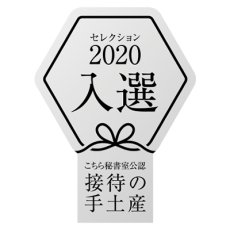 セレクション
2020
入選

こちら秘書室公認
接待の
手土産